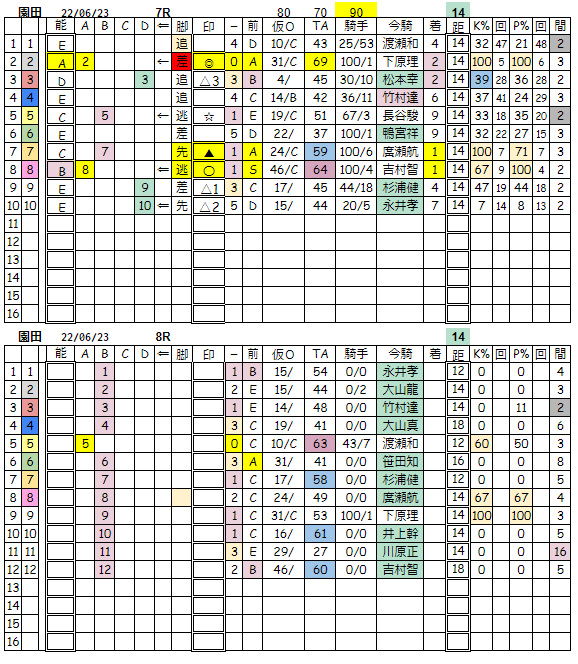 園田 22/06/23 7R 80 70 90 14

| | | 能 | A | B | C | D | ⇐ | 脚 | 印 | − | 前 | 仮O | TA | 騎手 | 今騎 | 着 | 距 | K% | 回 | P% | 回 | 間 |
|---|---|---|---|---|---|---|---|---|---|---|---|---|---|---|---|---|---|---|---|---|---|---|
| 1 | 1 | E | | | | | | 追 | | 4 | D | 10/C | 43 | 25/53 | 渡瀬和 | 4 | 14 | 32 | 47 | 21 | 48 | 2 |
| 2 | 2 | A | 2 | | | | ← | 差 | ◎ | 0 | A | 31/C | 69 | 100/1 | 下原理 | 2 | 14 | 100 | 5 | 100 | 6 | 3 |
| 3 | 3 | D | | | | 3 | | 追 | △3 | 3 | B | 4/ | 45 | 30/10 | 松本幸 | 2 | 14 | 39 | 28 | 36 | 28 | 2 |
| 4 | 4 | E | | | | | | 追 | | 4 | C | 14/B | 42 | 36/11 | 竹村達 | 6 | 14 | 37 | 41 | 24 | 29 | 3 |
| 5 | 5 | C | | 5 | | | ← | 逃 | ☆ | 1 | E | 19/C | 51 | 67/3 | 長谷駿 | 9 | 14 | 33 | 18 | 35 | 20 | 2 |
| 6 | 6 | E | | | | | | 差 | | 5 | D | 22/ | 37 | 100/1 | 鴨宮祥 | 9 | 14 | 32 | 22 | 27 | 15 | 3 |
| 7 | 7 | C | | 7 | | | | 先 | ▲ | 1 | A | 24/C | 59 | 100/6 | 廣瀬航 | 1 | 14 | 100 | 7 | 71 | 7 | 3 |
| 8 | 8 | B | 8 | | | | ⇐ | 逃 | ○ | 1 | S | 46/C | 64 | 100/4 | 吉村智 | 1 | 14 | 67 | 9 | 100 | 4 | 2 |
| 9 | 9 | E | | | | 9 | | 差 | △1 | 3 | C | 17/ | 45 | 44/18 | 杉浦健 | 4 | 14 | 47 | 19 | 44 | 18 | 2 |
| 10 | 10 | E | | | | 10 | ⇐ | 先 | △2 | 5 | D | 15/ | 44 | 20/5 | 永井孝 | 7 | 14 | 7 | 14 | 8 | 13 | 2 |
| 11 | | | | | | | | | | | | | | | | | | | | | | |
| 12 | | | | | | | | | | | | | | | | | | | | | | |
| 13 | | | | | | | | | | | | | | | | | | | | | | |
| 14 | | | | | | | | | | | | | | | | | | | | | | |
| 15 | | | | | | | | | | | | | | | | | | | | | | |
| 16 | | | | | | | | | | | | | | | | | | | | | | |

園田 22/06/23 8R 14

| | | 能 | A | B | C | D | ⇐ | 脚 | 印 | − | 前 | 仮O | TA | 騎手 | 今騎 | 着 | 距 | K% | 回 | P% | 回 | 間 |
|---|---|---|---|---|---|---|---|---|---|---|---|---|---|---|---|---|---|---|---|---|---|---|
| 1 | 1 | | | 1 | | | | | | 1 | B | 15/ | 54 | 0/0 | 永井孝 | | 12 | 0 | | 0 | | 4 |
| 2 | 2 | | | 2 | | | | | | 2 | E | 15/ | 44 | 0/2 | 大山龍 | | 14 | 0 | | 0 | | 3 |
| 3 | 3 | | | 3 | | | | | | 1 | E | 14/ | 48 | 0/0 | 竹村達 | | 14 | 0 | | 11 | | 2 |
| 4 | 4 | | | 4 | | | | | | 3 | C | 19/ | 41 | 0/0 | 大山真 | | 18 | 0 | | 0 | | 6 |
| 5 | 5 | | 5 | | | | | | | 0 | C | 10/C | 63 | 43/7 | 渡瀬和 | | 12 | 60 | | 50 | | 3 |
| 6 | 6 | | | 6 | | | | | | 3 | A | 31/ | 41 | 0/0 | 笹田知 | | 16 | 0 | | 0 | | 8 |
| 7 | 7 | | | 7 | | | | | | 1 | C | 17/ | 58 | 0/0 | 杉浦健 | | 12 | 0 | | 0 | | 5 |
| 8 | 8 | | | 8 | | | | | | 2 | C | 24/ | 49 | 0/0 | 廣瀬航 | | 14 | 67 | | 67 | | 4 |
| 9 | 9 | | | 9 | | | | | | 1 | C | 31/C | 53 | 100/1 | 下原理 | | 14 | 100 | | 100 | | 3 |
| 10 | 10 | | | 10 | | | | | | 1 | C | 16/ | 61 | 0/0 | 井上幹 | | 14 | 0 | | 0 | | 5 |
| 11 | 11 | | | 11 | | | | | | 3 | E | 29/ | 27 | 0/0 | 川原正 | | 14 | 0 | | 0 | | 16 |
| 12 | 12 | | | 12 | | | | | | 2 | B | 46/ | 60 | 0/0 | 吉村智 | | 18 | 0 | | 0 | | 5 |
| 13 | | | | | | | | | | | | | | | | | | | | | | |
| 14 | | | | | | | | | | | | | | | | | | | | | | |
| 15 | | | | | | | | | | | | | | | | | | | | | | |
| 16 | | | | | | | | | | | | | | | | | | | | | | |